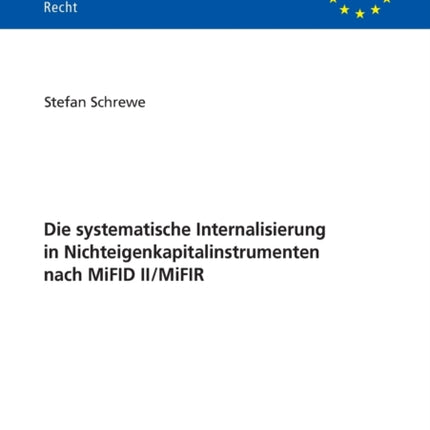 Recht

Stefan Schrewe

Die systematische Internalisierung in Nichteigenkapitalinstrumenten nach MiFID II/MiFIR